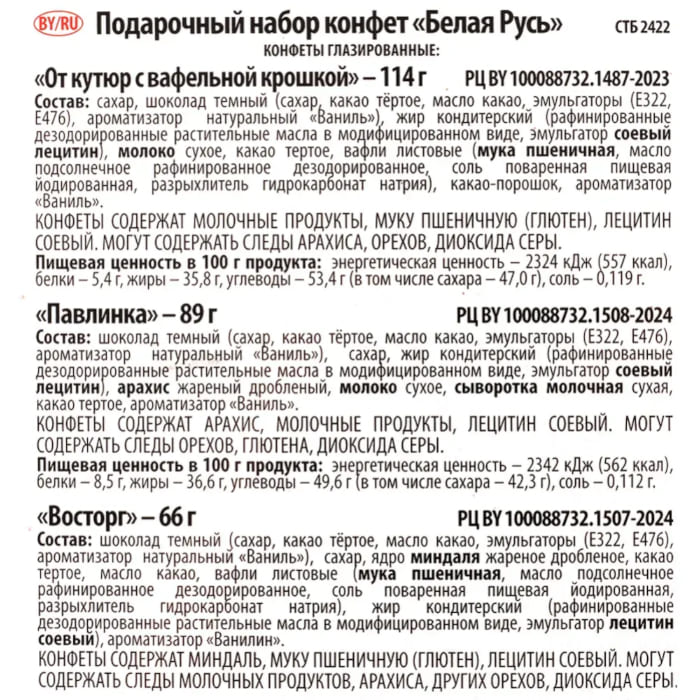 BY/RU Подарочный набор конфет «Белая Русь» СТБ 2422

КОНФЕТЫ ГЛАЗИРОВАННЫЕ:

«От кутюр с вафельной крошкой» – 114 г РЦ BY 100088732.1487-2023

Состав: сахар, шоколад темный (сахар, какао тёртое, масло какао, эмульгаторы (Е322, Е476), ароматизатор натуральный «Ваниль»), жир кондитерский (рафинированные дезодорированные растительные масла в модифицированном виде, эмульгатор соевый лецитин), молоко сухое, какао тертое, вафли листовые (мука пшеничная, масло подсолнечное рафинированное дезодорированное, соль поваренная пищевая йодированная, разрыхлитель гидрокарбонат натрия), какао-порошок, ароматизатор «Ваниль».

КОНФЕТЫ СОДЕРЖАТ МОЛОЧНЫЕ ПРОДУКТЫ, МУКУ ПШЕНИЧНУЮ (ГЛЮТЕН), ЛЕЦИТИН СОЕВЫЙ. МОГУТ СОДЕРЖАТЬ СЛЕДЫ АРАХИСА, ОРЕХОВ, ДИОКСИДА СЕРЫ.

Пищевая ценность в 100 г продукта: энергетическая ценность – 2324 кДж (557 ккал), белки – 5,4 г, жиры – 35,8 г, углеводы – 53,4 г (в том числе сахара – 47,0 г), соль – 0,119 г.

«Павлинка» – 89 г РЦ BY 100088732.1508-2024

Состав: шоколад темный (сахар, какао тёртое, масло какао, эмульгаторы (Е322, Е476), ароматизатор натуральный «Ваниль»), сахар, жир кондитерский (рафинированные дезодорированные растительные масла в модифицированном виде, эмульгатор соевый лецитин), арахис жареный дробленый, молоко сухое, сыворотка молочная сухая, какао тертое, ароматизатор «Ваниль».

КОНФЕТЫ СОДЕРЖАТ АРАХИС, МОЛОЧНЫЕ ПРОДУКТЫ, ЛЕЦИТИН СОЕВЫЙ. МОГУТ СОДЕРЖАТЬ СЛЕДЫ ОРЕХОВ, ГЛЮТЕНА, ДИОКСИДА СЕРЫ.

Пищевая ценность в 100 г продукта: энергетическая ценность – 2342 кДж (562 ккал), белки – 8,5 г, жиры – 36,6 г, углеводы – 49,6 г (в том числе сахара – 42,3 г), соль – 0,112 г.

«Восторг» – 66 г РЦ BY 100088732.1507-2024

Состав: шоколад темный (сахар, какао тёртое, масло какао, эмульгаторы (Е322, Е476), ароматизатор натуральный «Ваниль»), сахар, ядро миндаля жареное дробленое, какао тертое, масло какао, вафли листовые (мука пшеничная, масло подсолнечное рафинированное дезодорированное, соль поваренная пищевая йодированная, разрыхлитель гидрокарбонат натрия), жир кондитерский (рафинированные дезодорированные растительные масла в модифицированном виде, эмульгатор лецитин соевый), ароматизатор «Ванилин».

КОНФЕТЫ СОДЕРЖАТ МИНДАЛЬ, МУКУ ПШЕНИЧНУЮ (ГЛЮТЕН), ЛЕЦИТИН СОЕВЫЙ. МОГУТ СОДЕРЖАТЬ СЛЕДЫ МОЛОЧНЫХ ПРОДУКТОВ, АРАХИСА, ДРУГИХ ОРЕХОВ, ДИОКСИДА СЕРЫ.